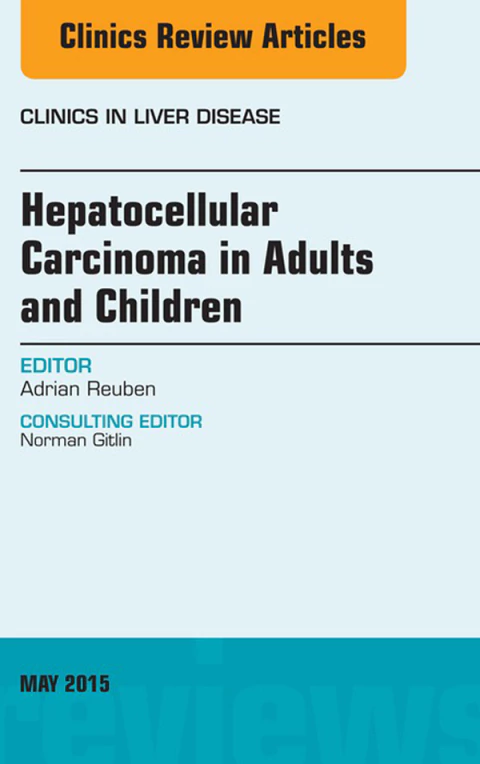 Clinics Review Articles

CLINICS IN LIVER DISEASE

Hepatocellular Carcinoma in Adults and Children

EDITOR
Adrian Reuben

CONSULTING EDITOR
Norman Gitlin

MAY 2015

reviews